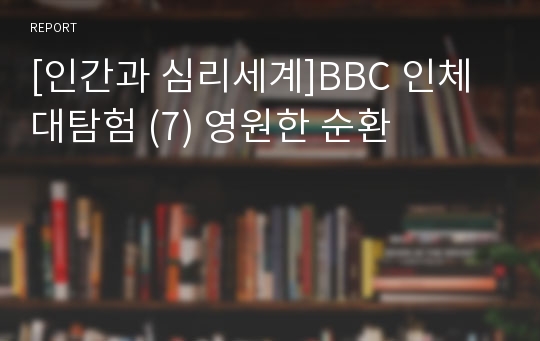 REPORT

[인간과 심리세계]BBC 인체 대탐험 (7) 영원한 순환